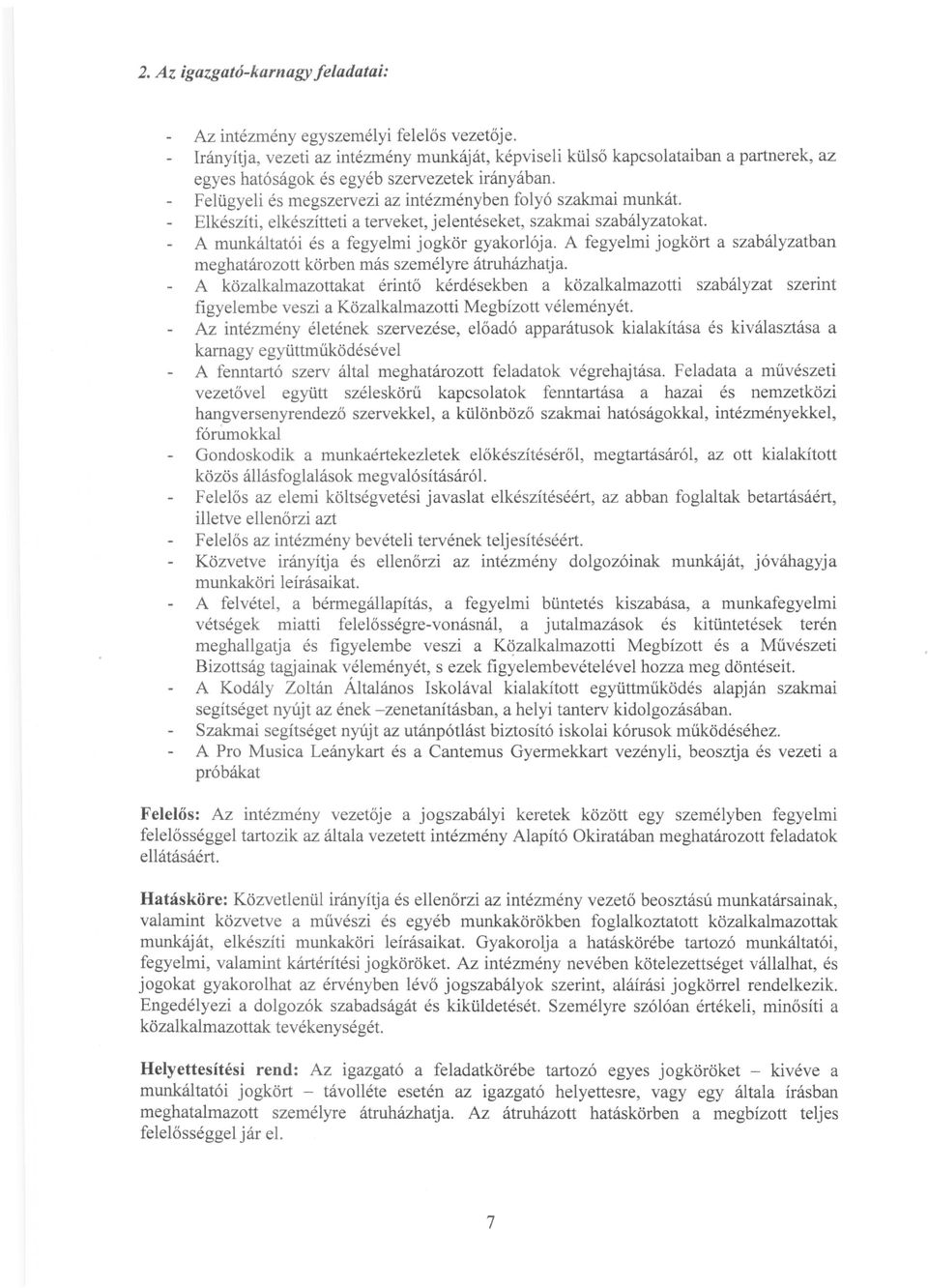 2. Az igazgató-karnagy feladatai:

- Az intézmény egyszemélyi felelős vezetője.
- Irányítja, vezeti az intézmény munkáját, képviseli külső kapcsolataiban a partnerek, az egyes hatóságok és egyéb szervezetek irányában.
- Felügyeli és megszervezi az intézményben folyó szakmai munkát.
- Elkészíti, elkészítteti a terveket, jelentéseket, szakmai szabályzatokat.
- A munkáltatói és a fegyelmi jogkör gyakorlója. A fegyelmi jogkört a szabályzatban meghatározott körben más személyre átruházhatja.
- A közalkalmazottakat érintő kérdésekben a közalkalmazotti szabályzat szerint figyelembe veszi a Közalkalmazotti Megbízott véleményét.
- Az intézmény életének szervezése, előadó apparátusok kialakítása és kiválasztása a karnagy együttműködésével
- A fenntartó szerv által meghatározott feladatok végrehajtása. Feladata a művészeti vezetővel együtt széleskörű kapcsolatok fenntartása a hazai és nemzetközi hangversenyrendező szervekkel, a különböző szakmai hatóságokkal, intézményekkel, fórumokkal
- Gondoskodik a munkaértekezletek előkészítéséről, megtartásáról, az ott kialakított közös állásfoglalások megvalósításáról.
- Felelős az elemi költségvetési javaslat elkészítéséért, az abban foglaltak betartásáért, illetve ellenőrzi azt
- Felelős az intézmény bevételi tervének teljesítéséért.
- Közvetve irányítja és ellenőrzi az intézmény dolgozóinak munkáját, jóváhagyja munkaköri leírásaikat.
- A felvétel, a bérmegállapítás, a fegyelmi büntetés kiszabása, a munkafegyelmi vétségek miatti felelősségre-vonásnál, a jutalmazások és kitüntetések terén meghallgatja és figyelembe veszi a Közalkalmazotti Megbízott és a Művészeti Bizottság tagjainak véleményét, s ezek figyelembevételével hozza meg döntéseit.
- A Kodály Zoltán Általános Iskolával kialakított együttműködés alapján szakmai segítséget nyújt az ének –zenetanításban, a helyi tanterv kidolgozásában.
- Szakmai segítséget nyújt az utánpótlást biztosító iskolai kórusok működéséhez.
- A Pro Musica Leánykart és a Cantemus Gyermekkart vezényli, beosztja és vezeti a próbákat

Felelős: Az intézmény vezetője a jogszabályi keretek között egy személyben fegyelmi felelősséggel tartozik az általa vezetett intézmény Alapító Okiratában meghatározott feladatok ellátásáért.

Hatásköre: Közvetlenül irányítja és ellenőrzi az intézmény vezető beosztású munkatársainak, valamint közvetve a művészi és egyéb munkakörökben foglalkoztatott közalkalmazottak munkáját, elkészíti munkaköri leírásaikat. Gyakorolja a hatáskörébe tartozó munkáltatói, fegyelmi, valamint kártérítési jogköröket. Az intézmény nevében kötelezettséget vállalhat, és jogokat gyakorolhat az érvényben lévő jogszabályok szerint, aláírási jogkörrel rendelkezik. Engedélyezi a dolgozók szabadságát és kiküldetését. Személyre szólóan értékeli, minősíti a közalkalmazottak tevékenységét.

Helyettesítési rend: Az igazgató a feladatkörébe tartozó egyes jogköröket – kivéve a munkáltatói jogkört – távolléte esetén az igazgató helyettesre, vagy egy általa írásban meghatalmazott személyre átruházhatja. Az átruházott hatáskörben a megbízott teljes felelősséggel jár el.

7